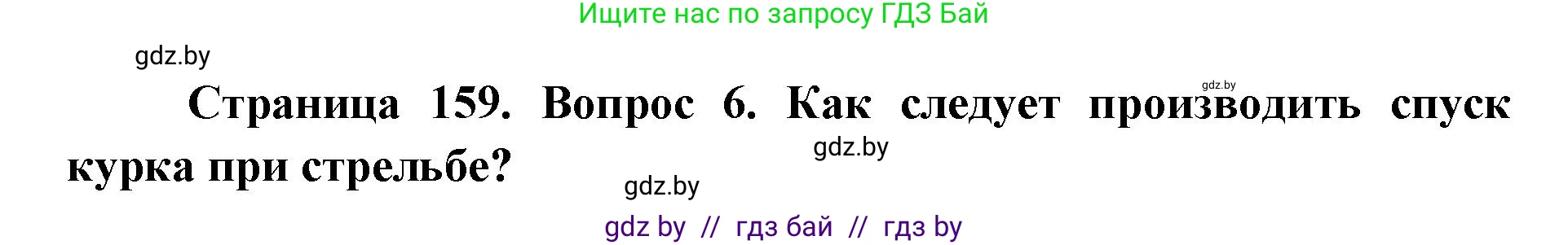 Ищите нас по запросу ГДЗ Бай

gdz.by

gdz.by

Страница 159. Вопрос 6. Как следует производить спуск курка при стрельбе?

gdz.by

gdz.by

gdz by // гдз бай // гдз by